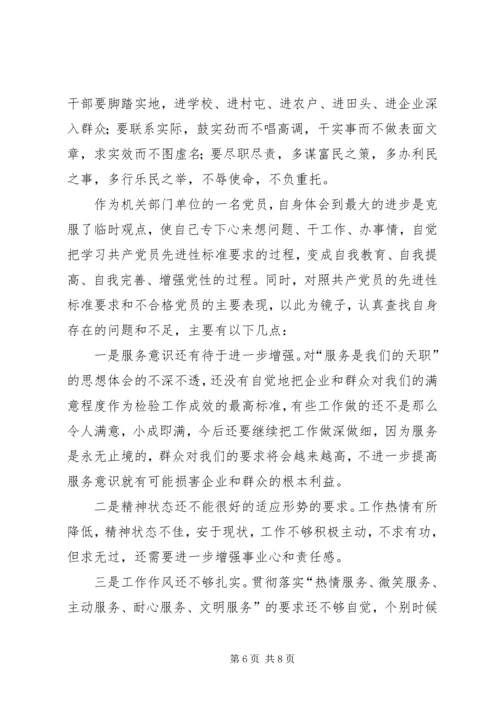 干部要脚踏实地，进学校、进村屯、进农户、进田头、进企业深入群众；要联系实际，鼓实劲而不唱高调，干实事而不做表面文章，求实效而不图虚名；要尽职尽责，多谋富民之策，多办利民之事，多行乐民之举，不辱使命，不负重托。

作为机关部门单位的一名党员，自身体会到最大的进步是克服了临时观点，使自己专下心来想问题、干工作、办事情，自觉把学习共产党员先进性标准要求的过程，变成自我教育、自我提高、自我完善、增强党性的过程。同时，对照共产党员的先进性标准要求和不合格党员的主要表现，以此为镜子，认真查找自身存在的问题和不足，主要有以下几点：

一是服务意识还有待于进一步增强。对“服务是我们的天职”的思想体会的不深不透，还没有自觉地把企业和群众对我们的满意程度作为检验工作成效的最高标准，有些工作做的还不是那么令人满意，小成即满，今后还要继续把工作做深做细，因为服务是永无止境的，群众对我们的要求将会越来越高，不进一步提高服务意识就有可能损害企业和群众的根本利益。

二是精神状态还不能很好的适应形势的要求。工作热情有所降低，精神状态不佳，安于现状，工作不够积极主动，不求有功，但求无过，还需要进一步增强事业心和责任感。

三是工作作风还不够扎实。贯彻落实“热情服务、微笑服务、主动服务、耐心服务、文明服务”的要求还不够自觉，个别时候

第 6 页 共 8 页